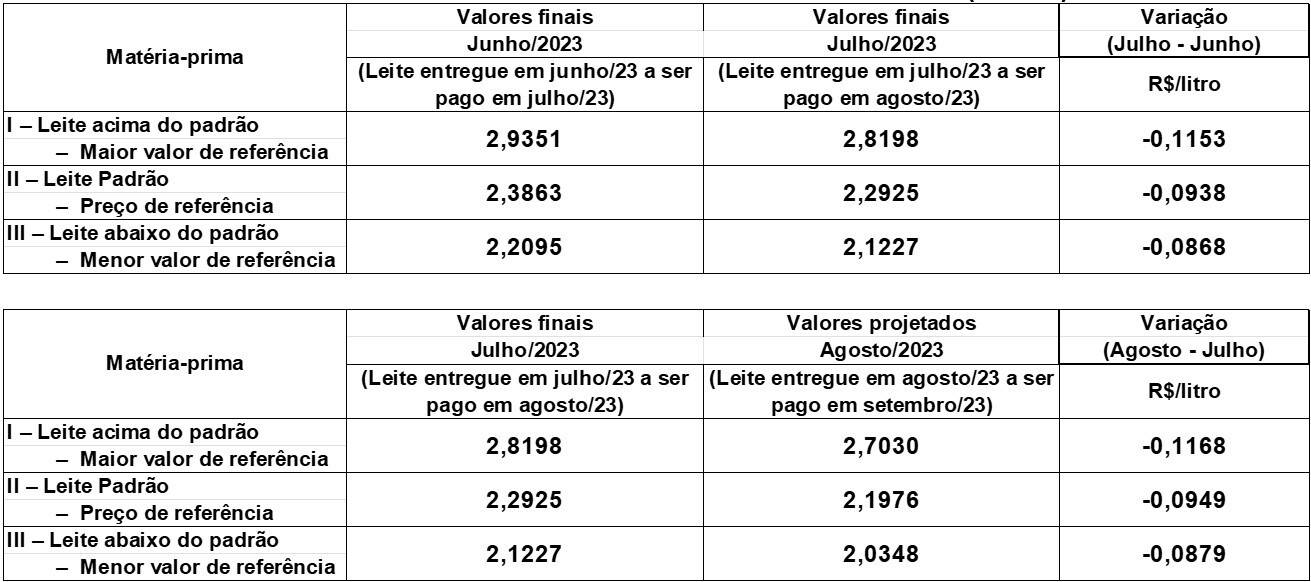 | Matéria-prima | Valores finais Junho/2023 (Leite entregue em junho/23 a ser pago em julho/23) | Valores finais Julho/2023 (Leite entregue em julho/23 a ser pago em agosto/23) | Variação (Julho - Junho) R$/litro |
|---|---|---|---|
| I – Leite acima do padrão – Maior valor de referência | 2,9351 | 2,8198 | -0,1153 |
| II – Leite Padrão – Preço de referência | 2,3863 | 2,2925 | -0,0938 |
| III – Leite abaixo do padrão – Menor valor de referência | 2,2095 | 2,1227 | -0,0868 |

| Matéria-prima | Valores finais Julho/2023 (Leite entregue em julho/23 a ser pago em agosto/23) | Valores projetados Agosto/2023 (Leite entregue em agosto/23 a ser pago em setembro/23) | Variação (Agosto - Julho) R$/litro |
|---|---|---|---|
| I – Leite acima do padrão – Maior valor de referência | 2,8198 | 2,7030 | -0,1168 |
| II – Leite Padrão – Preço de referência | 2,2925 | 2,1976 | -0,0949 |
| III – Leite abaixo do padrão – Menor valor de referência | 2,1227 | 2,0348 | -0,0879 |